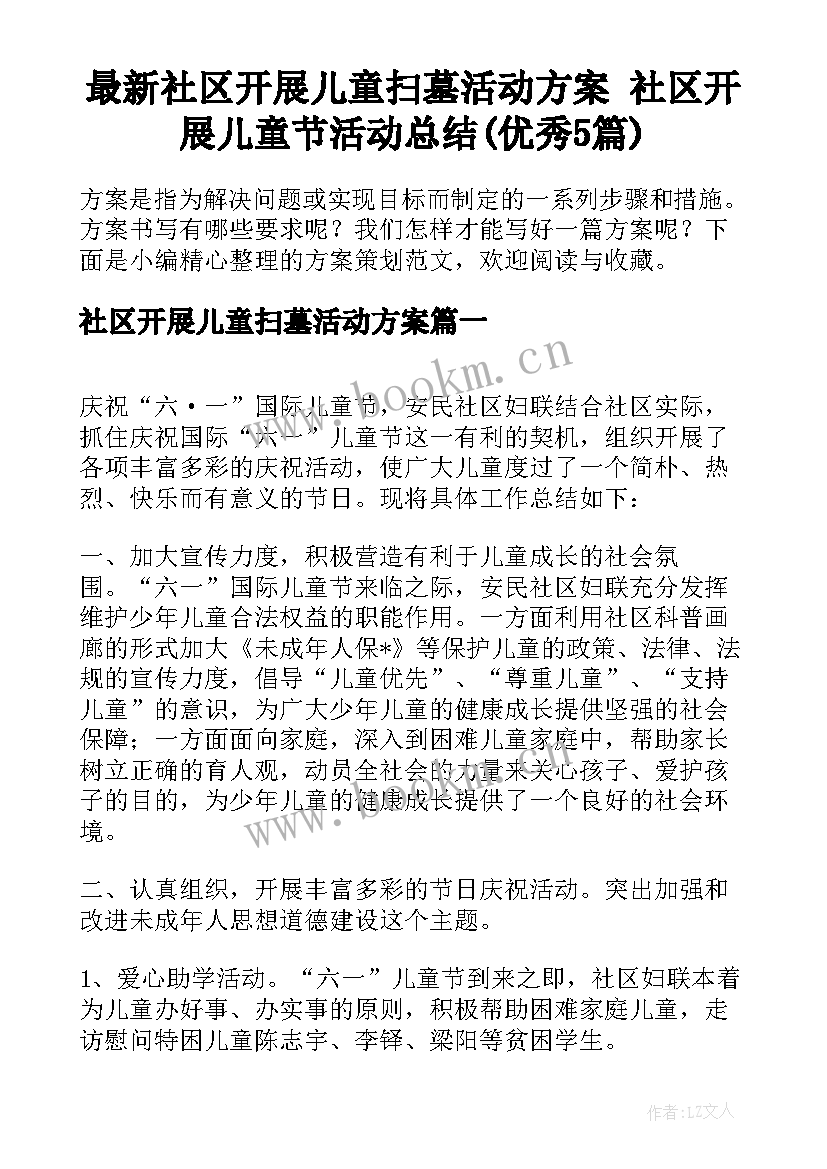 最新社区开展儿童扫墓活动方案 社区开展儿童节活动总结(优秀5篇)

方案是指为解决问题或实现目标而制定的一系列步骤和措施。方案书写有哪些要求呢？我们怎样才能写好一篇方案呢？下面是小编精心整理的方案策划范文，欢迎阅读与收藏。

社区开展儿童扫墓活动方案篇一

www.bookm.cn

庆祝“六·一”国际儿童节，安民社区妇联结合社区实际，抓住庆祝国际“六一”儿童节这一有利的契机，组织开展了各项丰富多彩的庆祝活动，使广大儿童度过了一个简朴、热烈、快乐而有意义的节日。现将具体工作总结如下：

一、加大宣传力度，积极营造有利于儿童成长的社会氛围。“六一”国际儿童节来临之际，安民社区妇联充分发挥维护少年儿童合法权益的职能作用。一方面利用社区科普画廊的形式加大《未成年人保*》等保护儿童的政策、法律、法规的宣传力度，倡导“儿童优先”、“尊重儿童”、“支持儿童”的意识，为广大少年儿童的健康成长提供坚强的社会保障；一方面面向家庭，深入到困难儿童家庭中，帮助家长树立正确的育人观，动员全社会的力量来关心孩子、爱护孩子的目的，为少年儿童的健康成长提供了一个良好的社会环境。

www.bookm.cn

二、认真组织，开展丰富多彩的节日庆祝活动。突出加强和改进未成年人思想道德建设这个主题。

1、爱心助学活动。“六一”儿童节到来之即，社区妇联本着为儿童办好事、办实事的原则，积极帮助困难家庭儿童，走访慰问特困儿童陈志宇、李铎、梁阳等贫困学生。

作者：LZ文人